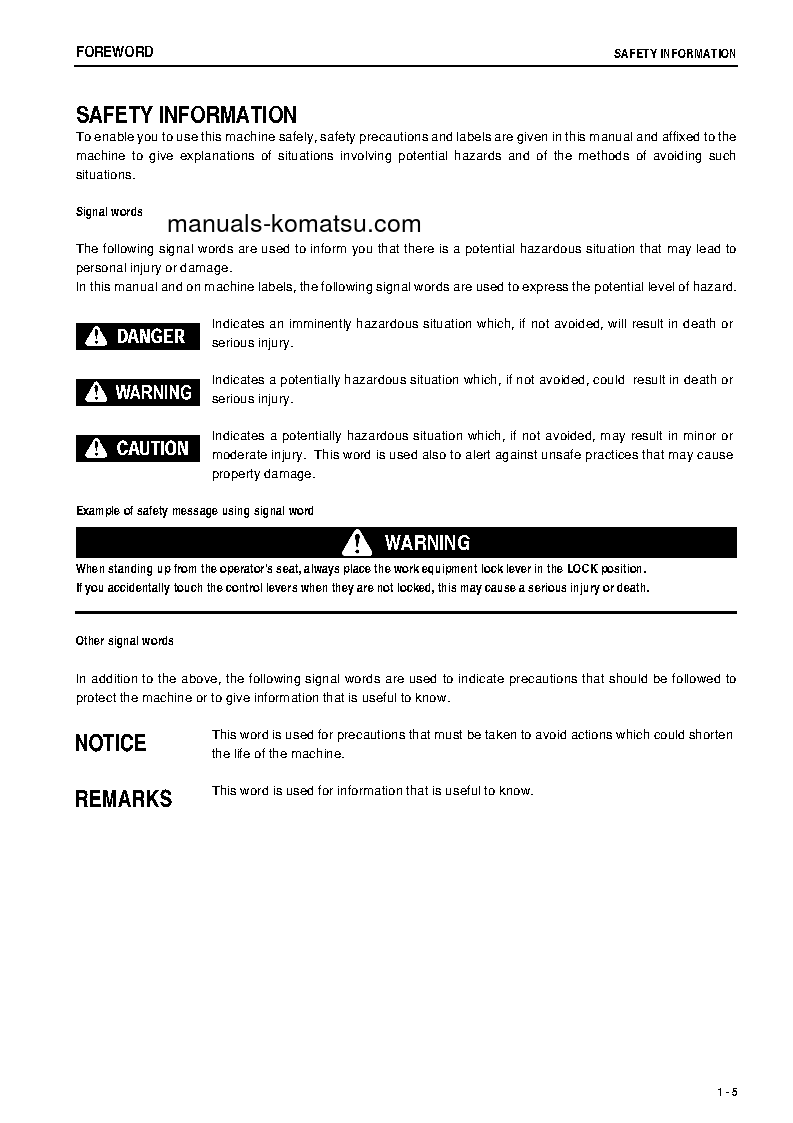 FOREWORD

SAFETY INFORMATION

SAFETY INFORMATION

To enable you to use this machine safely, safety precautions and labels are given in this manual and affixed to the machine to give explanations of situations involving potential hazards and of the methods of avoiding such situations.

Signal words

manuals-komatsu.com

The following signal words are used to inform you that there is a potential hazardous situation that may lead to personal injury or damage.
In this manual and on machine labels, the following signal words are used to express the potential level of hazard.

DANGER

Indicates an imminently hazardous situation which, if not avoided, will result in death or serious injury.

WARNING

Indicates a potentially hazardous situation which, if not avoided, could result in death or serious injury.

CAUTION

Indicates a potentially hazardous situation which, if not avoided, may result in minor or moderate injury. This word is used also to alert against unsafe practices that may cause property damage.

Example of safety message using signal word

WARNING

When standing up from the operator's seat, always place the work equipment lock lever in the LOCK position.
If you accidentally touch the control levers when they are not locked, this may cause a serious injury or death.

Other signal words

In addition to the above, the following signal words are used to indicate precautions that should be followed to protect the machine or to give information that is useful to know.

NOTICE

This word is used for precautions that must be taken to avoid actions which could shorten the life of the machine.

REMARKS

This word is used for information that is useful to know.

1 - 5